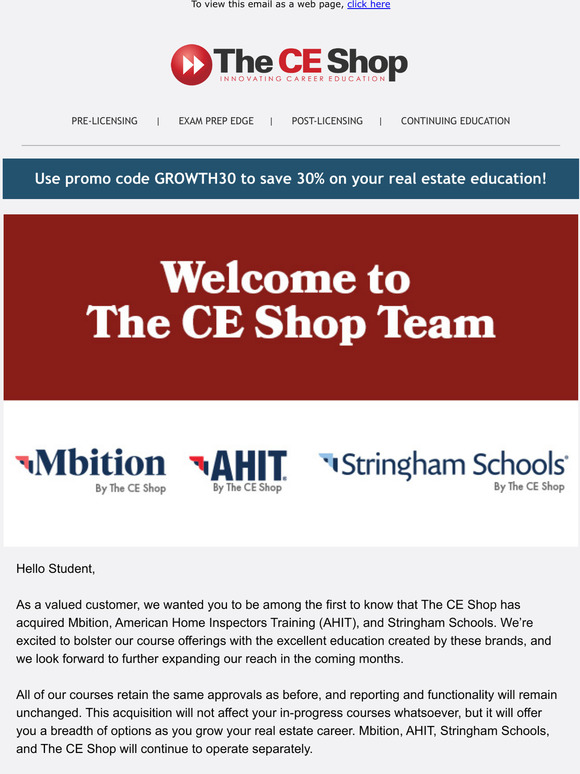 To view this email as a web page, click here

The CE Shop
INNOVATING CAREER EDUCATION

PRE-LICENSING | EXAM PREP EDGE | POST-LICENSING | CONTINUING EDUCATION

Use promo code GROWTH30 to save 30% on your real estate education!

Welcome to The CE Shop Team

Mbition By The CE Shop

AHIT By The CE Shop

Stringham Schools By The CE Shop

Hello Student,

As a valued customer, we wanted you to be among the first to know that The CE Shop has acquired Mbition, American Home Inspectors Training (AHIT), and Stringham Schools. We're excited to bolster our course offerings with the excellent education created by these brands, and we look forward to further expanding our reach in the coming months.

All of our courses retain the same approvals as before, and reporting and functionality will remain unchanged. This acquisition will not affect your in-progress courses whatsoever, but it will offer you a breadth of options as you grow your real estate career. Mbition, AHIT, Stringham Schools, and The CE Shop will continue to operate separately.